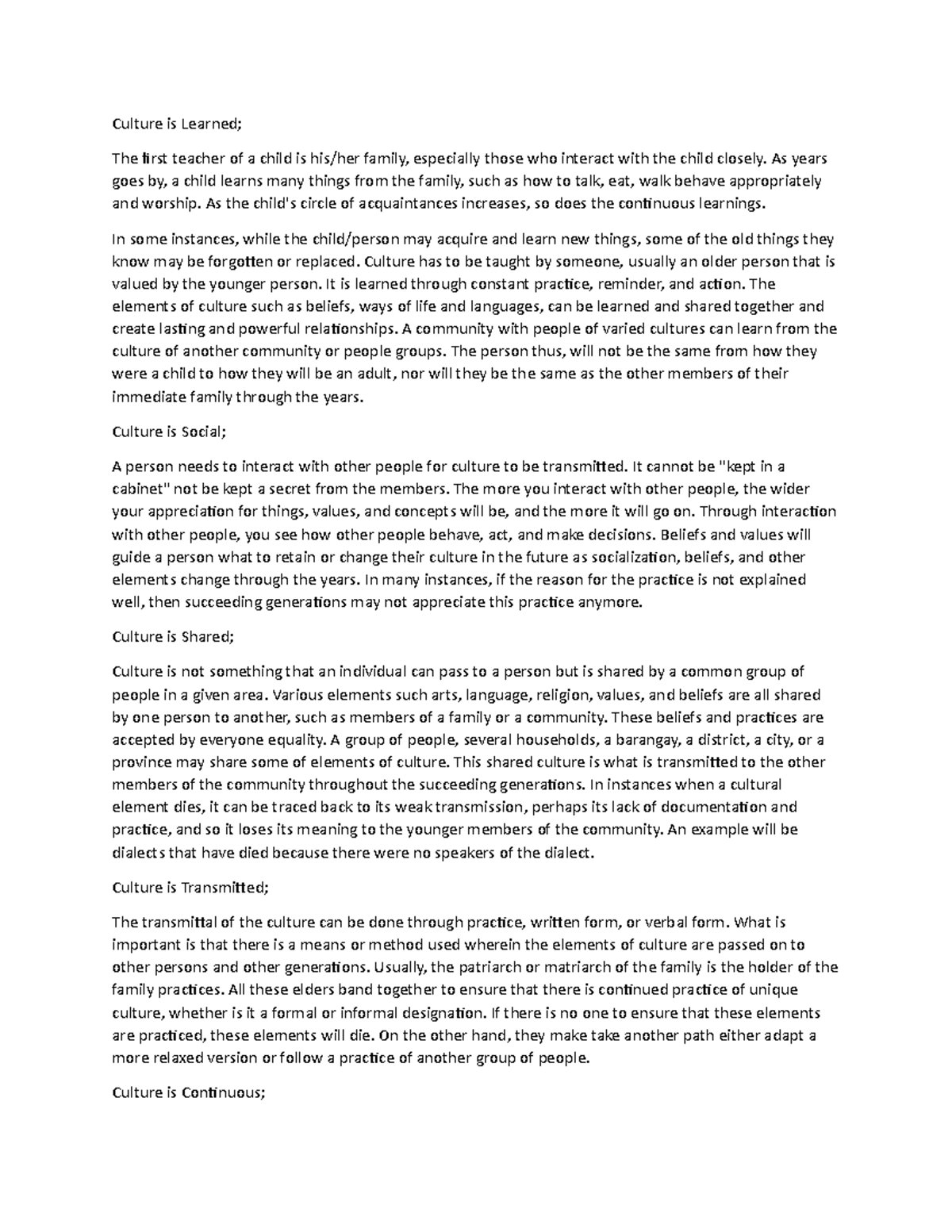 Culture is Learned;

The first teacher of a child is his/her family, especially those who interact with the child closely. As years goes by, a child learns many things from the family, such as how to talk, eat, walk behave appropriately and worship. As the child's circle of acquaintances increases, so does the continuous learnings.

In some instances, while the child/person may acquire and learn new things, some of the old things they know may be forgotten or replaced. Culture has to be taught by someone, usually an older person that is valued by the younger person. It is learned through constant practice, reminder, and action. The elements of culture such as beliefs, ways of life and languages, can be learned and shared together and create lasting and powerful relationships. A community with people of varied cultures can learn from the culture of another community or people groups. The person thus, will not be the same from how they were a child to how they will be an adult, nor will they be the same as the other members of their immediate family through the years.

Culture is Social;

A person needs to interact with other people for culture to be transmitted. It cannot be "kept in a cabinet" not be kept a secret from the members. The more you interact with other people, the wider your appreciation for things, values, and concepts will be, and the more it will go on. Through interaction with other people, you see how other people behave, act, and make decisions. Beliefs and values will guide a person what to retain or change their culture in the future as socialization, beliefs, and other elements change through the years. In many instances, if the reason for the practice is not explained well, then succeeding generations may not appreciate this practice anymore.

Culture is Shared;

Culture is not something that an individual can pass to a person but is shared by a common group of people in a given area. Various elements such arts, language, religion, values, and beliefs are all shared by one person to another, such as members of a family or a community. These beliefs and practices are accepted by everyone equality. A group of people, several households, a barangay, a district, a city, or a province may share some of elements of culture. This shared culture is what is transmitted to the other members of the community throughout the succeeding generations. In instances when a cultural element dies, it can be traced back to its weak transmission, perhaps its lack of documentation and practice, and so it loses its meaning to the younger members of the community. An example will be dialects that have died because there were no speakers of the dialect.

Culture is Transmitted;

The transmittal of the culture can be done through practice, written form, or verbal form. What is important is that there is a means or method used wherein the elements of culture are passed on to other persons and other generations. Usually, the patriarch or matriarch of the family is the holder of the family practices. All these elders band together to ensure that there is continued practice of unique culture, whether is it a formal or informal designation. If there is no one to ensure that these elements are practiced, these elements will die. On the other hand, they make take another path either adapt a more relaxed version or follow a practice of another group of people.

Culture is Continuous;